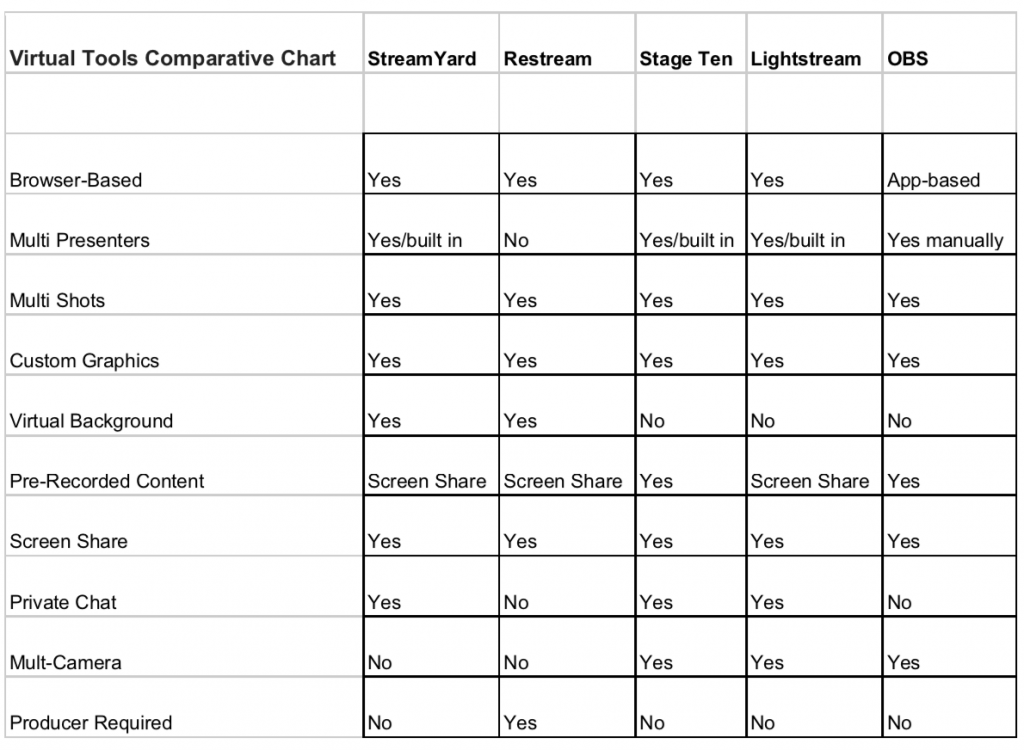 | Virtual Tools Comparative Chart | StreamYard | Restream | Stage Ten | Lightstream | OBS |
|---|---|---|---|---|---|
| | | | | | |
| Browser-Based | Yes | Yes | Yes | Yes | App-based |
| Multi Presenters | Yes/built in | No | Yes/built in | Yes/built in | Yes manually |
| Multi Shots | Yes | Yes | Yes | Yes | Yes |
| Custom Graphics | Yes | Yes | Yes | Yes | Yes |
| Virtual Background | Yes | Yes | No | No | No |
| Pre-Recorded Content | Screen Share | Screen Share | Yes | Screen Share | Yes |
| Screen Share | Yes | Yes | Yes | Yes | Yes |
| Private Chat | Yes | No | Yes | Yes | No |
| Mult-Camera | No | No | Yes | Yes | Yes |
| Producer Required | No | Yes | No | No | No |